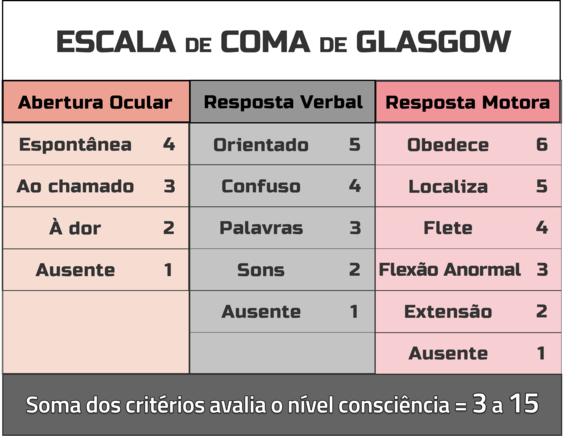 ESCALA DE COMA DE GLASGOW

| Abertura Ocular | | Resposta Verbal | | Resposta Motora | |
|---|---|---|---|---|---|
| Espontânea | 4 | Orientado | 5 | Obedece | 6 |
| Ao chamado | 3 | Confuso | 4 | Localiza | 5 |
| À dor | 2 | Palavras | 3 | Flete | 4 |
| Ausente | 1 | Sons | 2 | Flexão Anormal | 3 |
| | | Ausente | 1 | Extensão | 2 |
| | | | | Ausente | 1 |

Soma dos critérios avalia o nível consciência = 3 a 15